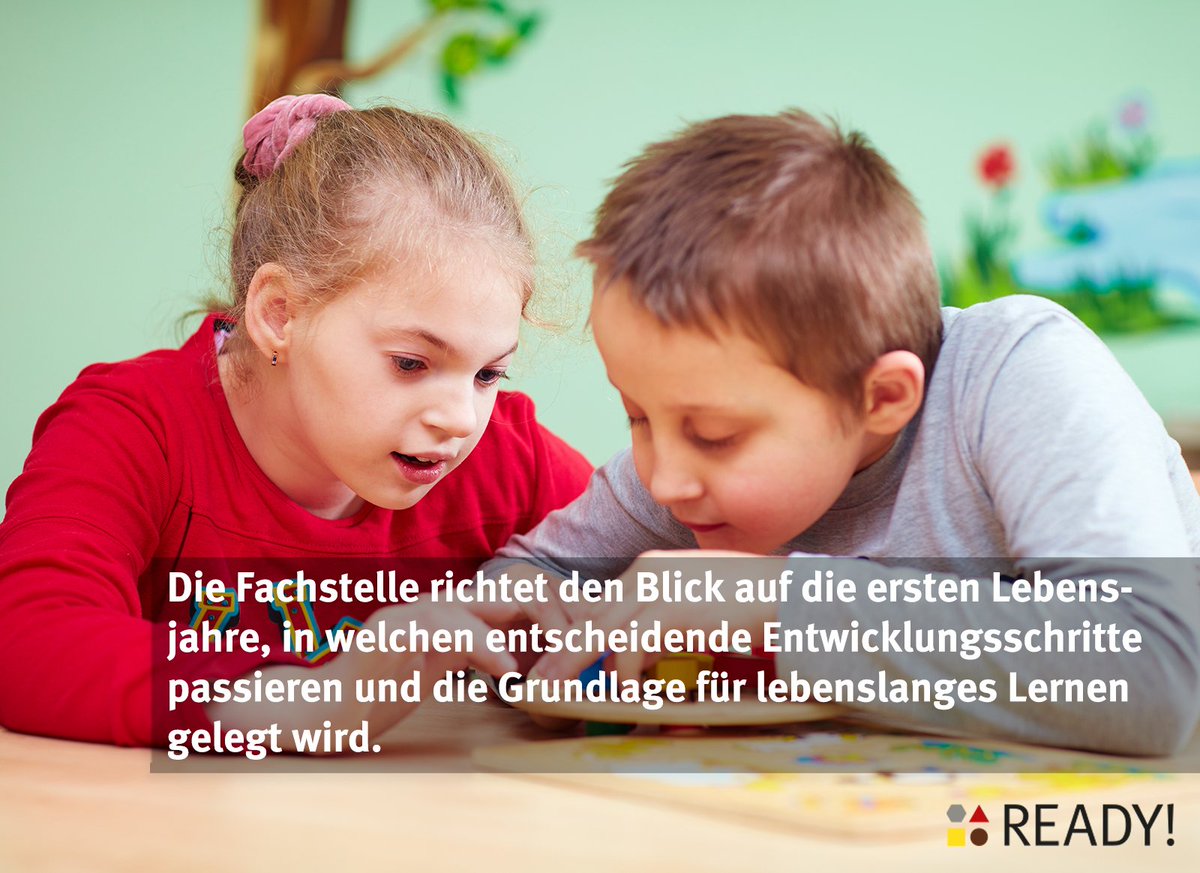 Die Fachstelle richtet den Blick auf die ersten Lebensjahre, in welchen entscheidende Entwicklungsschritte passieren und die Grundlage für lebenslanges Lernen gelegt wird.

READY!